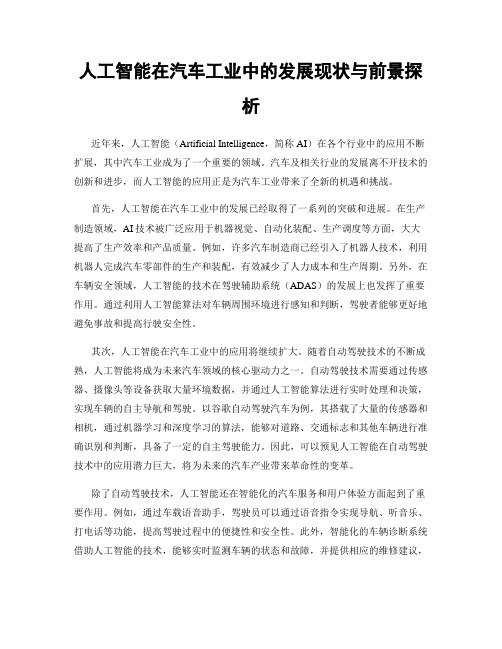 人工智能在汽车工业中的发展现状与前景探析

近年来，人工智能（Artificial Intelligence，简称 AI）在各个行业中的应用不断扩展，其中汽车工业成为了一个重要的领域。汽车及相关行业的发展离不开技术的创新和进步，而人工智能的应用正是为汽车工业带来了全新的机遇和挑战。

首先，人工智能在汽车工业中的发展已经取得了一系列的突破和进展。在生产制造领域，AI 技术被广泛应用于机器视觉、自动化装配、生产调度等方面，大大提高了生产效率和产品质量。例如，许多汽车制造商已经引入了机器人技术，利用机器人完成汽车零部件的生产和装配，有效减少了人力成本和生产周期。另外，在车辆安全领域，人工智能的技术在驾驶辅助系统（ADAS）的发展上也发挥了重要作用。通过利用人工智能算法对车辆周围环境进行感知和判断，驾驶者能够更好地避免事故和提高行驶安全性。

其次，人工智能在汽车工业中的应用将继续扩大。随着自动驾驶技术的不断成熟，人工智能将成为未来汽车领域的核心驱动力之一。自动驾驶技术需要通过传感器、摄像头等设备获取大量环境数据，并通过人工智能算法进行实时处理和决策，实现车辆的自主导航和驾驶。以谷歌自动驾驶汽车为例，其搭载了大量的传感器和相机，通过机器学习和深度学习的算法，能够对道路、交通标志和其他车辆进行准确识别和判断，具备了一定的自主驾驶能力。因此，可以预见人工智能在自动驾驶技术中的应用潜力巨大，将为未来的汽车产业带来革命性的变革。

除了自动驾驶技术，人工智能还在智能化的汽车服务和用户体验方面起到了重要作用。例如，通过车载语音助手，驾驶员可以通过语音指令实现导航、听音乐、打电话等功能，提高驾驶过程中的便捷性和安全性。此外，智能化的车辆诊断系统借助人工智能的技术，能够实时监测车辆的状态和故障，并提供相应的维修建议，